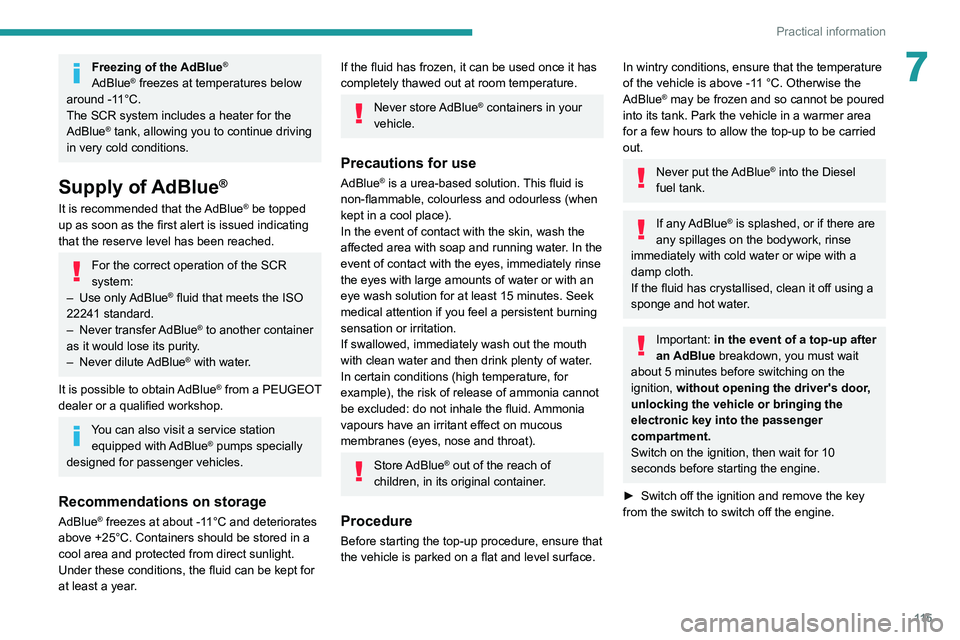 Practical information

7

Freezing of the AdBlue®
AdBlue® freezes at temperatures below around -11°C.
The SCR system includes a heater for the AdBlue® tank, allowing you to continue driving in very cold conditions.

Supply of AdBlue®

It is recommended that the AdBlue® be topped up as soon as the first alert is issued indicating that the reserve level has been reached.

For the correct operation of the SCR system:
– Use only AdBlue® fluid that meets the ISO 22241 standard.
– Never transfer AdBlue® to another container as it would lose its purity.
– Never dilute AdBlue® with water.

It is possible to obtain AdBlue® from a PEUGEOT dealer or a qualified workshop.

You can also visit a service station equipped with AdBlue® pumps specially designed for passenger vehicles.

Recommendations on storage

AdBlue® freezes at about -11°C and deteriorates above +25°C. Containers should be stored in a cool area and protected from direct sunlight. Under these conditions, the fluid can be kept for at least a year.

If the fluid has frozen, it can be used once it has completely thawed out at room temperature.

Never store AdBlue® containers in your vehicle.

Precautions for use

AdBlue® is a urea-based solution. This fluid is non-flammable, colourless and odourless (when kept in a cool place).
In the event of contact with the skin, wash the affected area with soap and running water. In the event of contact with the eyes, immediately rinse the eyes with large amounts of water or with an eye wash solution for at least 15 minutes. Seek medical attention if you feel a persistent burning sensation or irritation.
If swallowed, immediately wash out the mouth with clean water and then drink plenty of water.
In certain conditions (high temperature, for example), the risk of release of ammonia cannot be excluded: do not inhale the fluid. Ammonia vapours have an irritant effect on mucous membranes (eyes, nose and throat).

Store AdBlue® out of the reach of children, in its original container.

Procedure

Before starting the top-up procedure, ensure that the vehicle is parked on a flat and level surface.

In wintry conditions, ensure that the temperature of the vehicle is above -11 °C. Otherwise the AdBlue® may be frozen and so cannot be poured into its tank. Park the vehicle in a warmer area for a few hours to allow the top-up to be carried out.

Never put the AdBlue® into the Diesel fuel tank.

If any AdBlue® is splashed, or if there are any spillages on the bodywork, rinse immediately with cold water or wipe with a damp cloth.
If the fluid has crystallised, clean it off using a sponge and hot water.

Important: in the event of a top-up after an AdBlue breakdown, you must wait about 5 minutes before switching on the ignition, without opening the driver's door, unlocking the vehicle or bringing the electronic key into the passenger compartment.
Switch on the ignition, then wait for 10 seconds before starting the engine.

► Switch off the ignition and remove the key from the switch to switch off the engine.

115

carmanualsonline.info